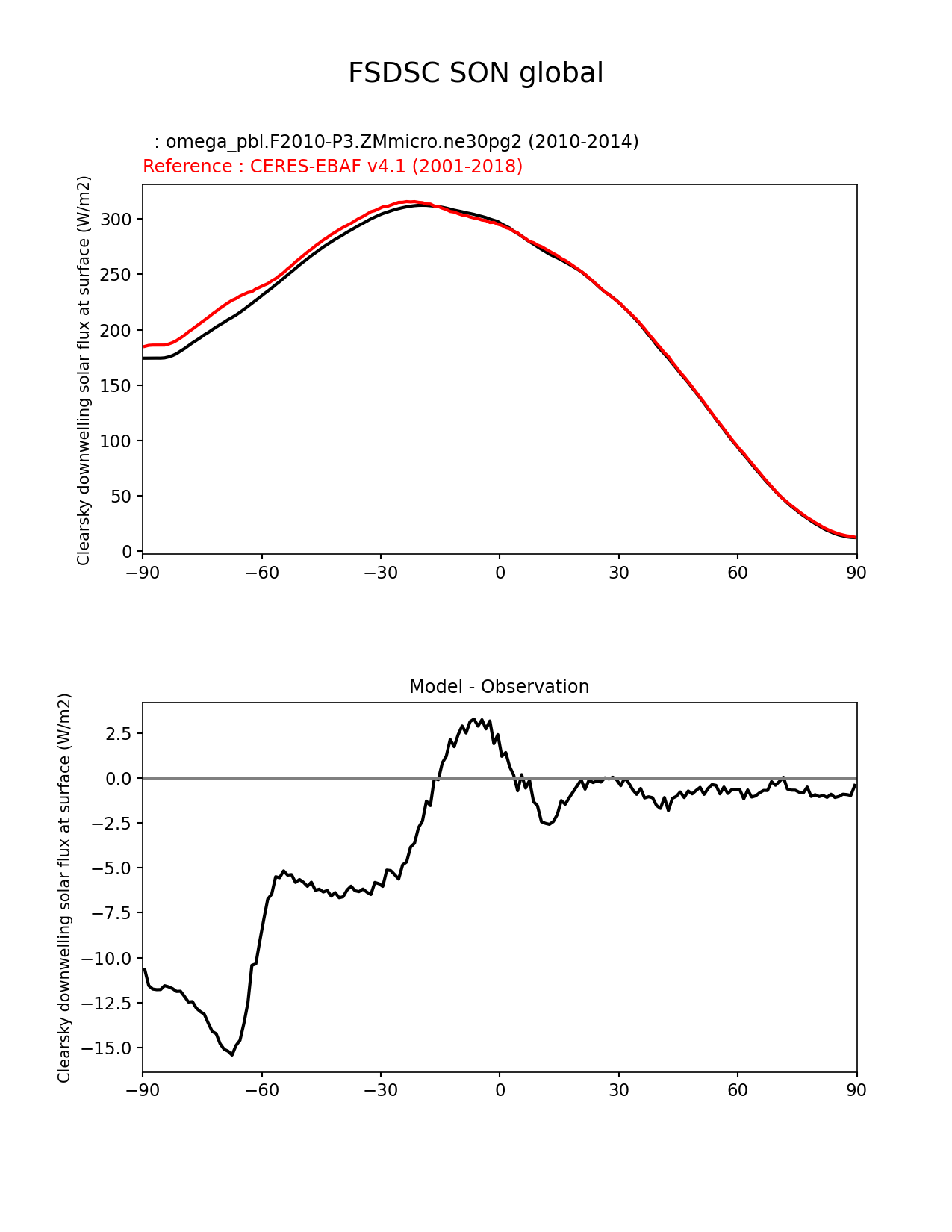 FSDSC SON global

: omega_pbl.F2010-P3.ZMmicro.ne30pg2 (2010-2014)
Reference : CERES-EBAF v4.1 (2001-2018)

Clearsky downwelling solar flux at surface (W/m2)

300
250
200
150
100
50
0

−90 −60 −30 0 30 60 90

Model - Observation

Clearsky downwelling solar flux at surface (W/m2)

2.5
0.0
−2.5
−5.0
−7.5
−10.0
−12.5
−15.0

−90 −60 −30 0 30 60 90